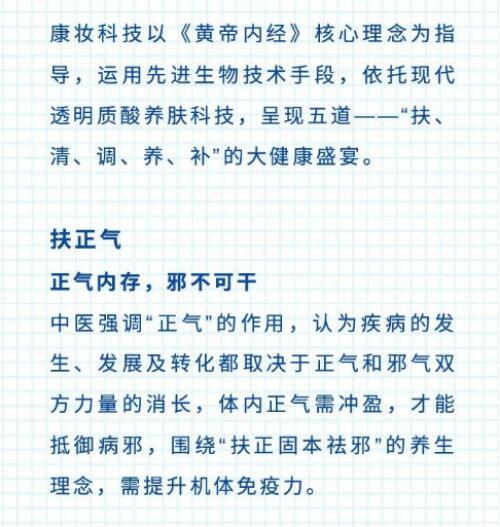 康妆科技以《黄帝内经》核心理念为指导，运用先进生物技术手段，依托现代透明质酸养肤科技，呈现五道——“扶、清、调、养、补”的大健康盛宴。

扶正气

正气内存，邪不可干

中医强调“正气”的作用，认为疾病的发生、发展及转化都取决于正气和邪气双方力量的消长，体内正气需冲盈，才能抵御病邪，围绕“扶正固本祛邪”的养生理念，需提升机体免疫力。